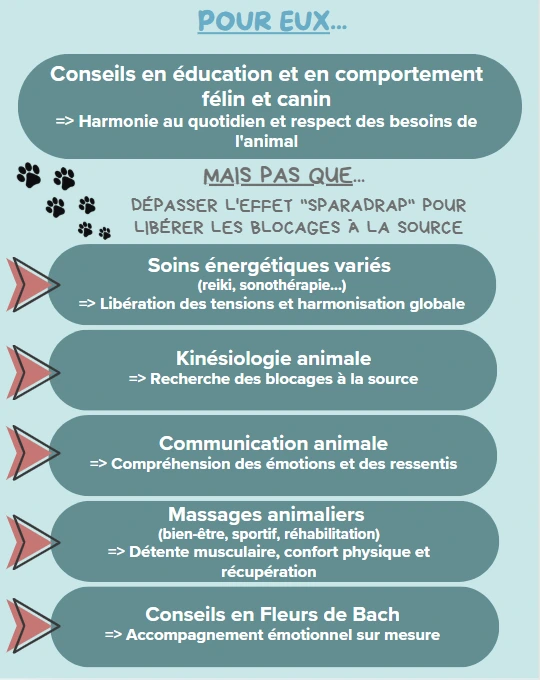 POUR EUX...

Conseils en éducation et en comportement félin et canin
=> Harmonie au quotidien et respect des besoins de l'animal

MAIS PAS QUE...

DÉPASSER L'EFFET "SPARADRAP" POUR LIBÉRER LES BLOCAGES À LA SOURCE

Soins énergétiques variés
(reiki, sonothérapie...)
=> Libération des tensions et harmonisation globale

Kinésiologie animale
=> Recherche des blocages à la source

Communication animale
=> Compréhension des émotions et des ressentis

Massages animaliers
(bien-être, sportif, réhabilitation)
=> Détente musculaire, confort physique et récupération

Conseils en Fleurs de Bach
=> Accompagnement émotionnel sur mesure